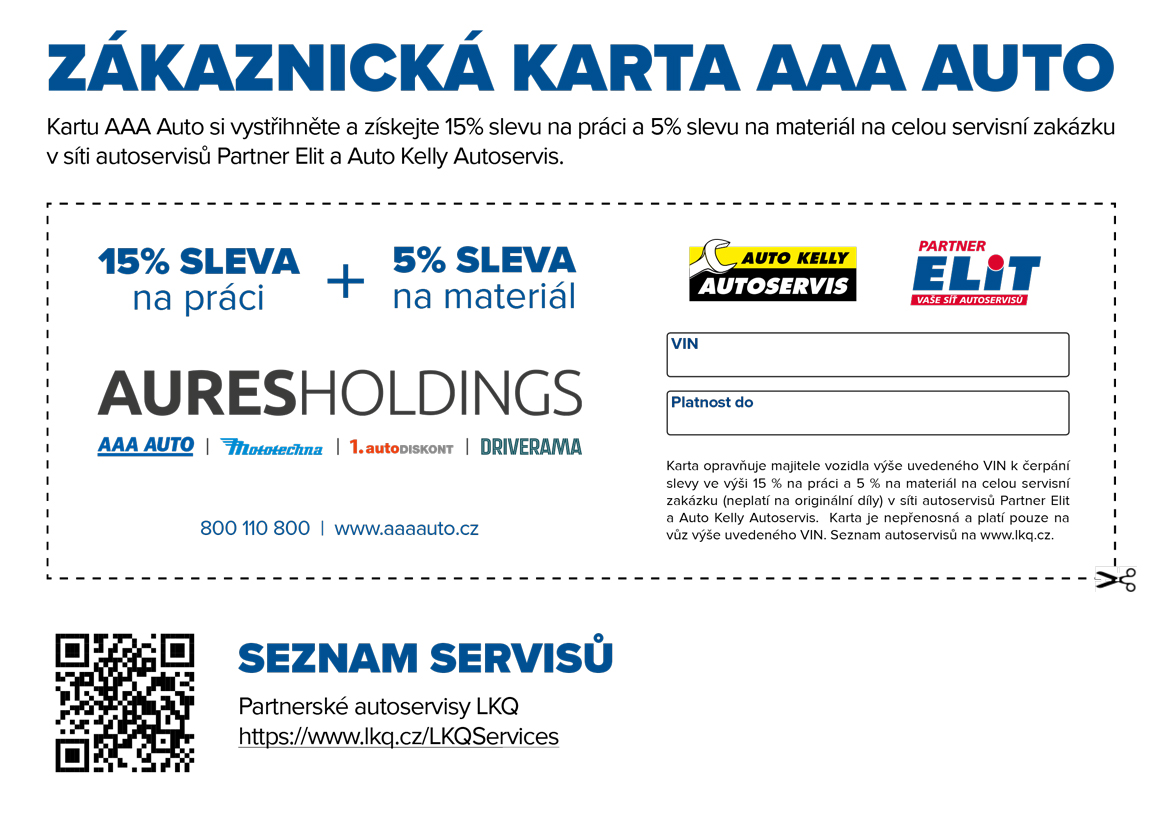 ZÁKAZNICKÁ KARTA AAA AUTO

Kartu AAA Auto si vystřihněte a získejte 15% slevu na práci a 5% slevu na materiál na celou servisní zakázku v síti autoservisů Partner Elit a Auto Kelly Autoservis.

15% SLEVA na práci + 5% SLEVA na materiál

AURESHOLDINGS

AAA AUTO | Mototechna | 1. autoDISKONT | DRIVERAMA

800 110 800 | www.aaaauto.cz

AUTO KELLY AUTOSERVIS

PARTNER ELIT VAŠE SÍŤ AUTOSERVISŮ

VIN

Platnost do

Karta opravňuje majitele vozidla výše uvedeného VIN k čerpání slevy ve výši 15 % na práci a 5 % na materiál na celou servisní zakázku (neplatí na originální díly) v síti autoservisů Partner Elit a Auto Kelly Autoservis. Karta je nepřenosná a platí pouze na vůz výše uvedeného VIN. Seznam autoservisů na www.lkq.cz.

SEZNAM SERVISŮ

Partnerské autoservisy LKQ
https://www.lkq.cz/LKQServices